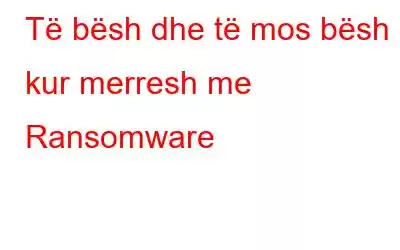 Të bësh dhe të mos bësh kur merresh me Ransomware